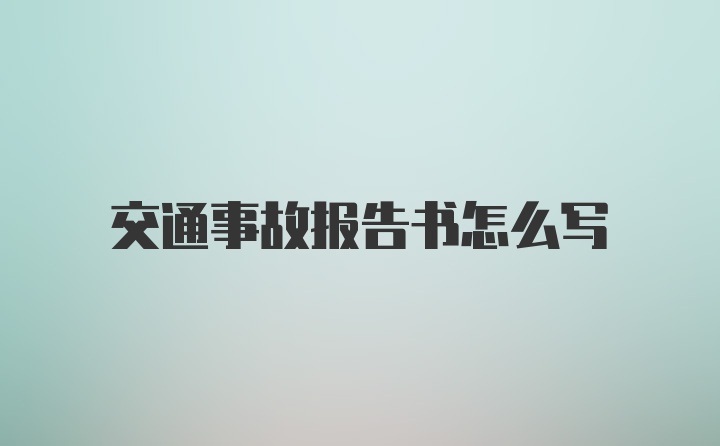 交通事故报告书怎么写